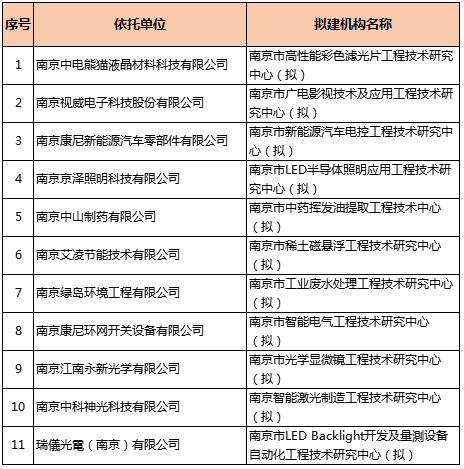 | 序号 | 依托单位 | 拟建机构名称 |
|---|---|---|
| 1 | 南京中电熊猫液晶材料科技有限公司 | 南京市高性能彩色滤光片工程技术研究中心（拟） |
| 2 | 南京视威电子科技股份有限公司 | 南京市广电影视技术及应用工程技术研究中心（拟） |
| 3 | 南京康尼新能源汽车零部件有限公司 | 南京市新能源汽车电控工程技术研究中心（拟） |
| 4 | 南京京泽照明科技有限公司 | 南京市LED半导体照明应用工程技术研究中心（拟） |
| 5 | 南京中山制药有限公司 | 南京市中药挥发油提取工程技术中心（拟） |
| 6 | 南京艾凌节能技术有限公司 | 南京市稀土磁悬浮工程技术研究中心（拟） |
| 7 | 南京绿岛环境工程有限公司 | 南京市工业废水处理工程技术研究中心（拟） |
| 8 | 南京康尼环网开关设备有限公司 | 南京市智能电气工程技术研究中心（拟） |
| 9 | 南京江南永新光学有限公司 | 南京市光学显微镜工程技术研究中心（拟） |
| 10 | 南京中科神光科技有限公司 | 南京智能激光制造工程技术研究中心（拟） |
| 11 | 瑞儀光電（南京）有限公司 | 南京市LED Backlight开发及量测设备自动化工程技术研究中心（拟） |